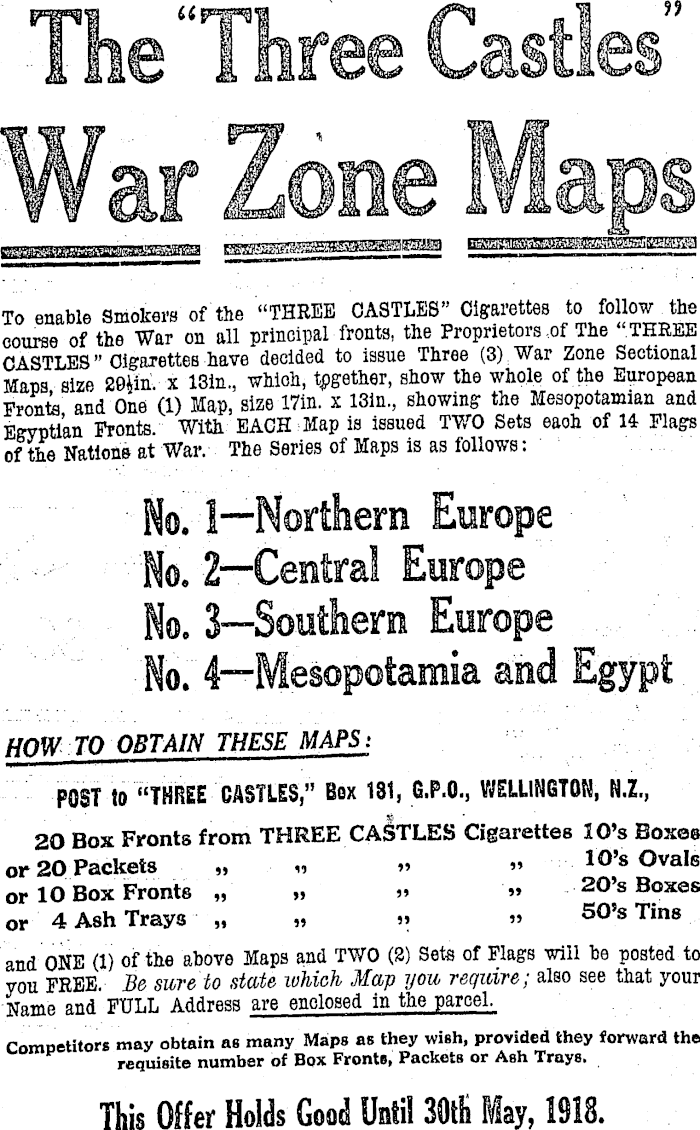 The "Three Castles" War Zone Maps

To enable Smokers of the "THREE CASTLES" Cigarettes to follow the course of the War on all principal fronts, the Proprietors of The "THREE CASTLES" Cigarettes have decided to issue Three (3) War Zone Sectional Maps, size 29½in. x 13in., which, together, show the whole of the European Fronts, and One (1) Map, size 17in. x 13in., showing the Mesopotamian and Egyptian Fronts. With EACH Map is issued TWO Sets each of 14 Flags of the Nations at War. The Series of Maps is as follows:

No. 1—Northern Europe
No. 2—Central Europe
No. 3—Southern Europe
No. 4—Mesopotamia and Egypt

HOW TO OBTAIN THESE MAPS:

POST to "THREE CASTLES," Box 181, G.P.O., WELLINGTON, N.Z.,

20 Box Fronts from THREE CASTLES Cigarettes 10's Boxes
or 20 Packets ,, ,, ,, ,, 10's Ovals
or 10 Box Fronts ,, ,, ,, ,, 20's Boxes
or 4 Ash Trays ,, ,, ,, ,, 50's Tins

and ONE (1) of the above Maps and TWO (2) Sets of Flags will be posted to you FREE. Be sure to state which Map you require; also see that your Name and FULL Address are enclosed in the parcel.

Competitors may obtain as many Maps as they wish, provided they forward the requisite number of Box Fronts, Packets or Ash Trays.

This Offer Holds Good Until 30th May, 1918.